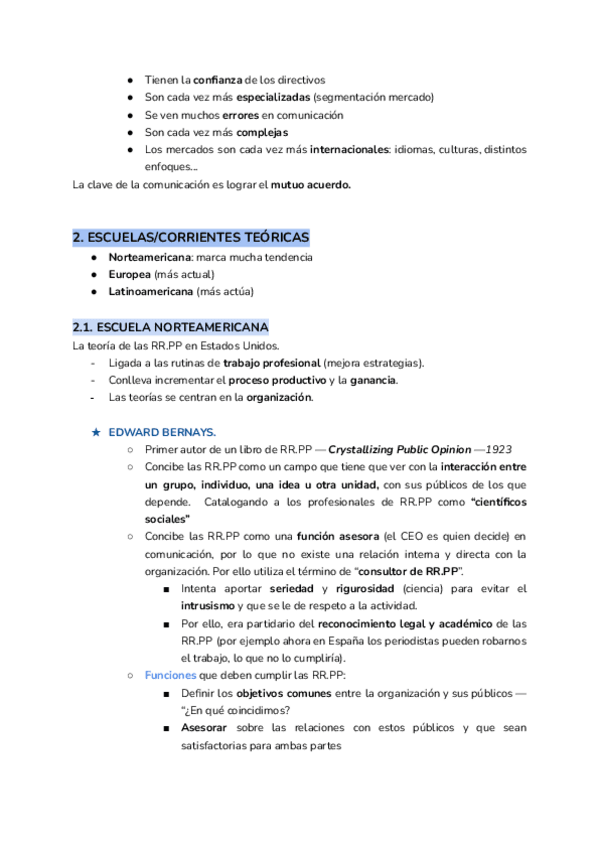 ● Tienen la confianza de los directivos
● Son cada vez más especializadas (segmentación mercado)
● Se ven muchos errores en comunicación
● Son cada vez más complejas
● Los mercados son cada vez más internacionales: idiomas, culturas, distintos enfoques...

La clave de la comunicación es lograr el mutuo acuerdo.

2. ESCUELAS/CORRIENTES TEÓRICAS
● Norteamericana: marca mucha tendencia
● Europea (más actual)
● Latinoamericana (más actúa)

2.1. ESCUELA NORTEAMERICANA
La teoría de las RR.PP en Estados Unidos.
- Ligada a las rutinas de trabajo profesional (mejora estrategias).
- Conlleva incrementar el proceso productivo y la ganancia.
- Las teorías se centran en la organización.

★ EDWARD BERNAYS.
○ Primer autor de un libro de RR.PP — Crystallizing Public Opinion —1923
○ Concibe las RR.PP como un campo que tiene que ver con la interacción entre un grupo, individuo, una idea u otra unidad, con sus públicos de los que depende. Catalogando a los profesionales de RR.PP como "científicos sociales"
○ Concibe las RR.PP como una función asesora (el CEO es quien decide) en comunicación, por lo que no existe una relación interna y directa con la organización. Por ello utiliza el término de "consultor de RR.PP".
■ Intenta aportar seriedad y rigurosidad (ciencia) para evitar el intrusismo y que se le de respeto a la actividad.
■ Por ello, era partidario del reconocimiento legal y académico de las RR.PP (por ejemplo ahora en España los periodistas pueden robarnos el trabajo, lo que no lo cumpliría).
○ Funciones que deben cumplir las RR.PP:
■ Definir los objetivos comunes entre la organización y sus públicos — "¿En qué coincidimos?
■ Asesorar sobre las relaciones con estos públicos y que sean satisfactorias para ambas partes